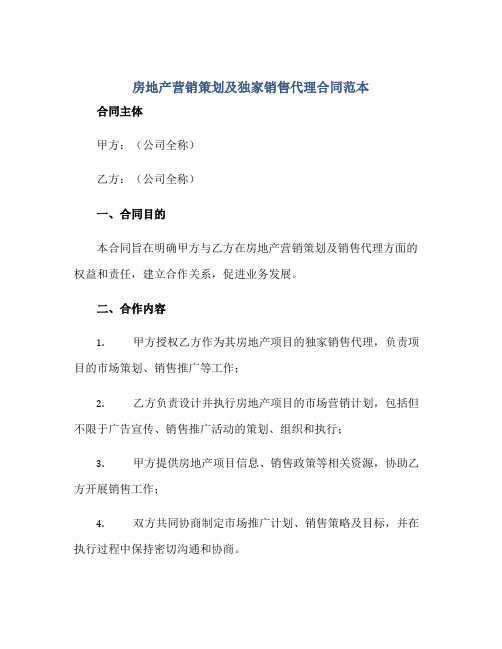 房地产营销策划及独家销售代理合同范本

合同主体

甲方：（公司全称）

乙方：（公司全称）

一、合同目的

本合同旨在明确甲方与乙方在房地产营销策划及销售代理方面的权益和责任，建立合作关系，促进业务发展。

二、合作内容

1. 甲方授权乙方作为其房地产项目的独家销售代理，负责项目的市场策划、销售推广等工作；

2. 乙方负责设计并执行房地产项目的市场营销计划，包括但不限于广告宣传、销售推广活动的策划、组织和执行；

3. 甲方提供房地产项目信息、销售政策等相关资源，协助乙方开展销售工作；

4. 双方共同协商制定市场推广计划、销售策略及目标，并在执行过程中保持密切沟通和协商。